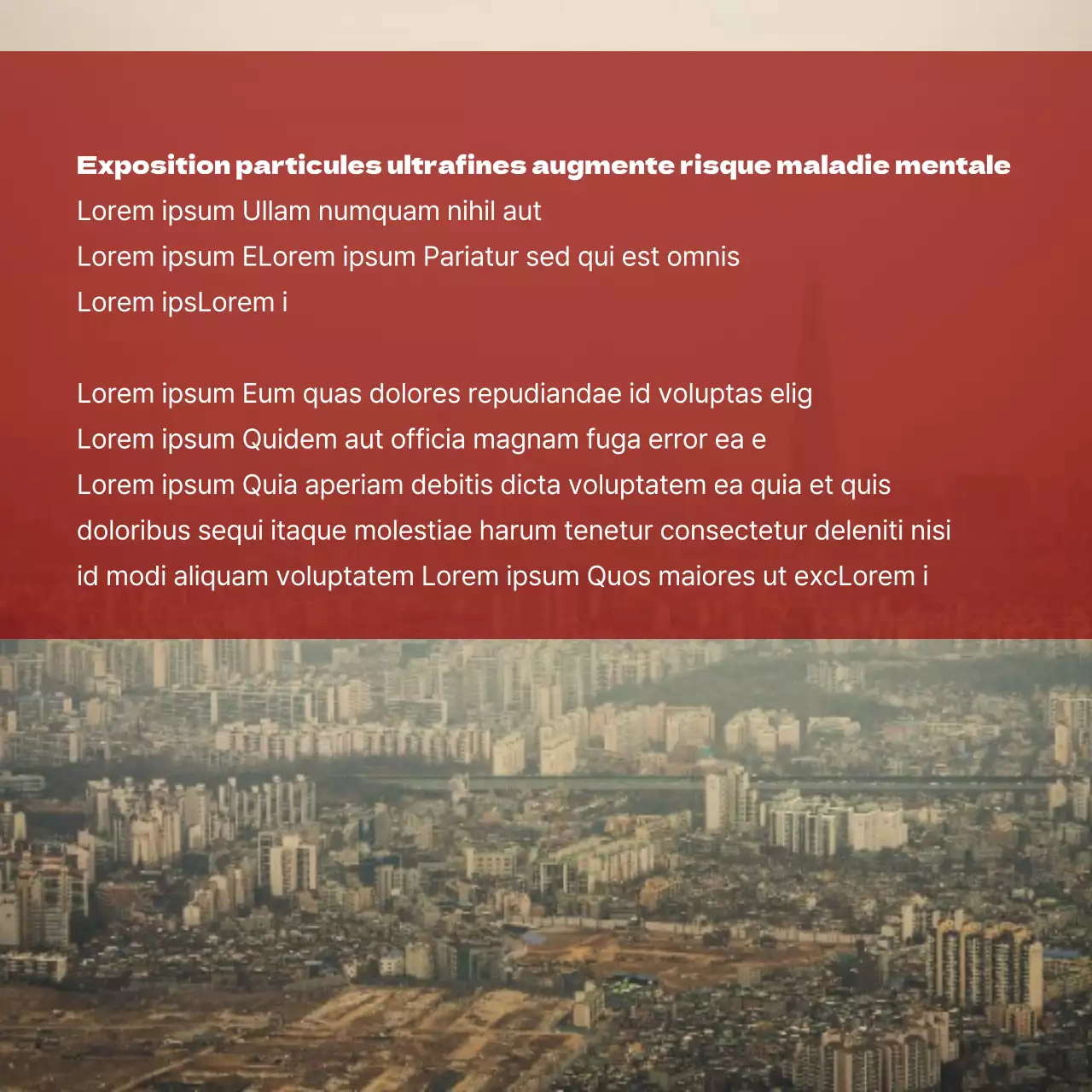 Exposition particules ultrafines augmente risque maladie mentale
Lorem ipsum Ullam numquam nihil aut
Lorem ipsum ELorem ipsum Pariatur sed qui est omnis
Lorem ipsLorem i

Lorem ipsum Eum quas dolores repudiandae id voluptas elig
Lorem ipsum Quidem aut officia magnam fuga error ea e
Lorem ipsum Quia aperiam debitis dicta voluptatem ea quia et quis doloribus sequi itaque molestiae harum tenetur consectetur deleniti nisi id modi aliquam voluptatem Lorem ipsum Quos maiores ut excLorem i